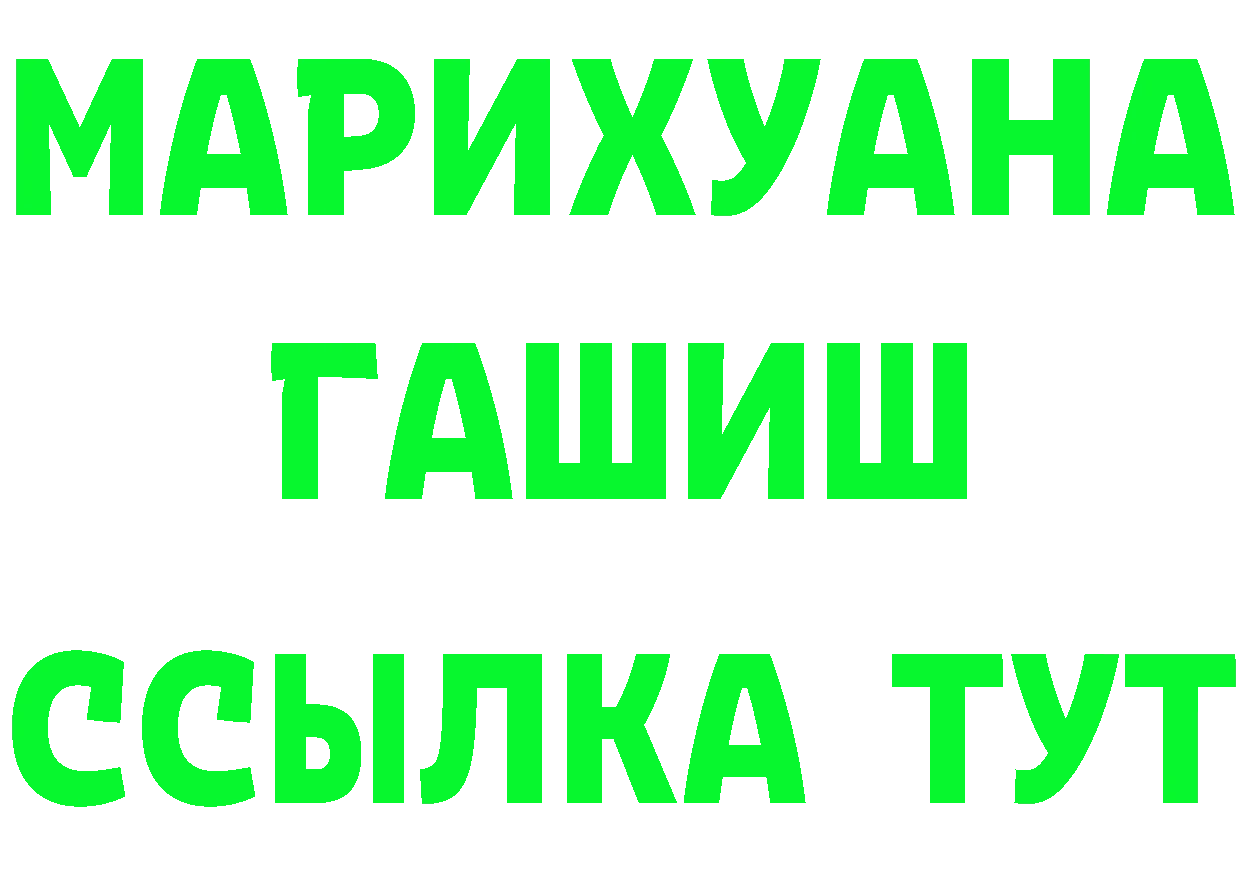 МАРИХУАНА
ГАШИШ
ССЫЛКА ТУТ